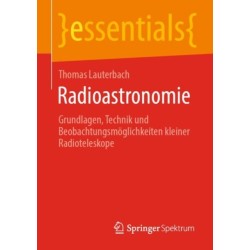 }essentials{

Thomas Lauterbach

Radioastronomie

Grundlagen, Technik und Beobachtungsmöglichkeiten kleiner Radioteleskope

Springer Spektrum